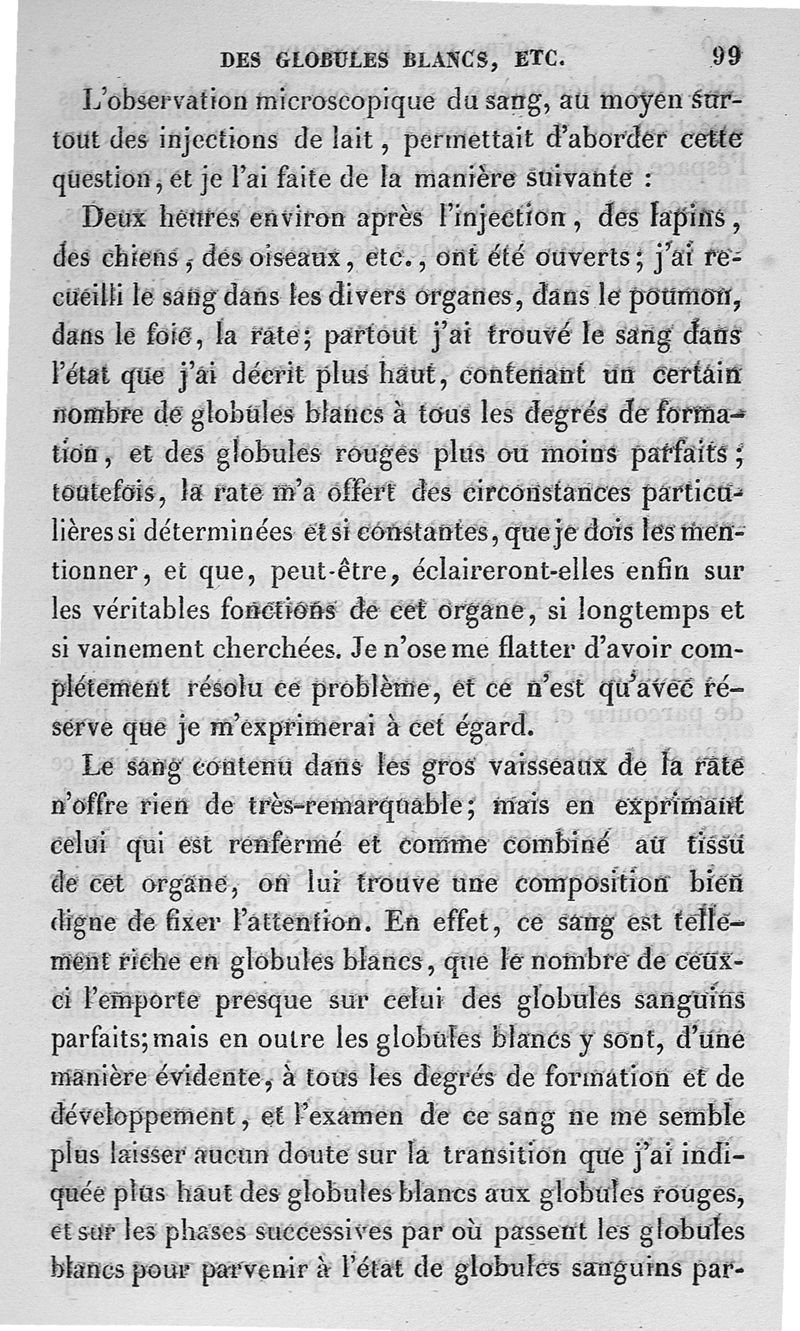 DES GLOBULES BLANCS, ETC. 99

L'observation microscopique du sang, au moyen surtout des injections de lait, permettait d'aborder cette question, et je l'ai faite de la manière suivante :

Deux heures environ après l'injection, des lapins, des chiens, des oiseaux, etc., ont été ouverts; j'ai recueilli le sang dans les divers organes, dans le poumon, dans le foie, la rate; partout j'ai trouvé le sang dans l'état que j'ai décrit plus haut, contenant un certain nombre de globules blancs à tous les degrés de formation, et des globules rouges plus ou moins parfaits; toutefois, la rate m'a offert des circonstances particulières si déterminées et si constantes, que je dois les mentionner, et que, peut-être, éclaireront-elles enfin sur les véritables fonctions de cet organe, si longtemps et si vainement cherchées. Je n'ose me flatter d'avoir complétement résolu ce problème, et ce n'est qu'avec réserve que je m'exprimerai à cet égard.

Le sang contenu dans les gros vaisseaux de la rate n'offre rien de très-remarquable; mais en exprimant celui qui est renfermé et comme combiné au tissu de cet organe, on lui trouve une composition bien digne de fixer l'attention. En effet, ce sang est tellement riche en globules blancs, que le nombre de ceux-ci l'emporte presque sur celui des globules sanguins parfaits; mais en outre les globules blancs y sont, d'une manière évidente, à tous les degrés de formation et de développement, et l'examen de ce sang ne me semble plus laisser aucun doute sur la transition que j'ai indiquée plus haut des globules blancs aux globules rouges, et sur les phases successives par où passent les globules blancs pour parvenir à l'état de globules sanguins par-